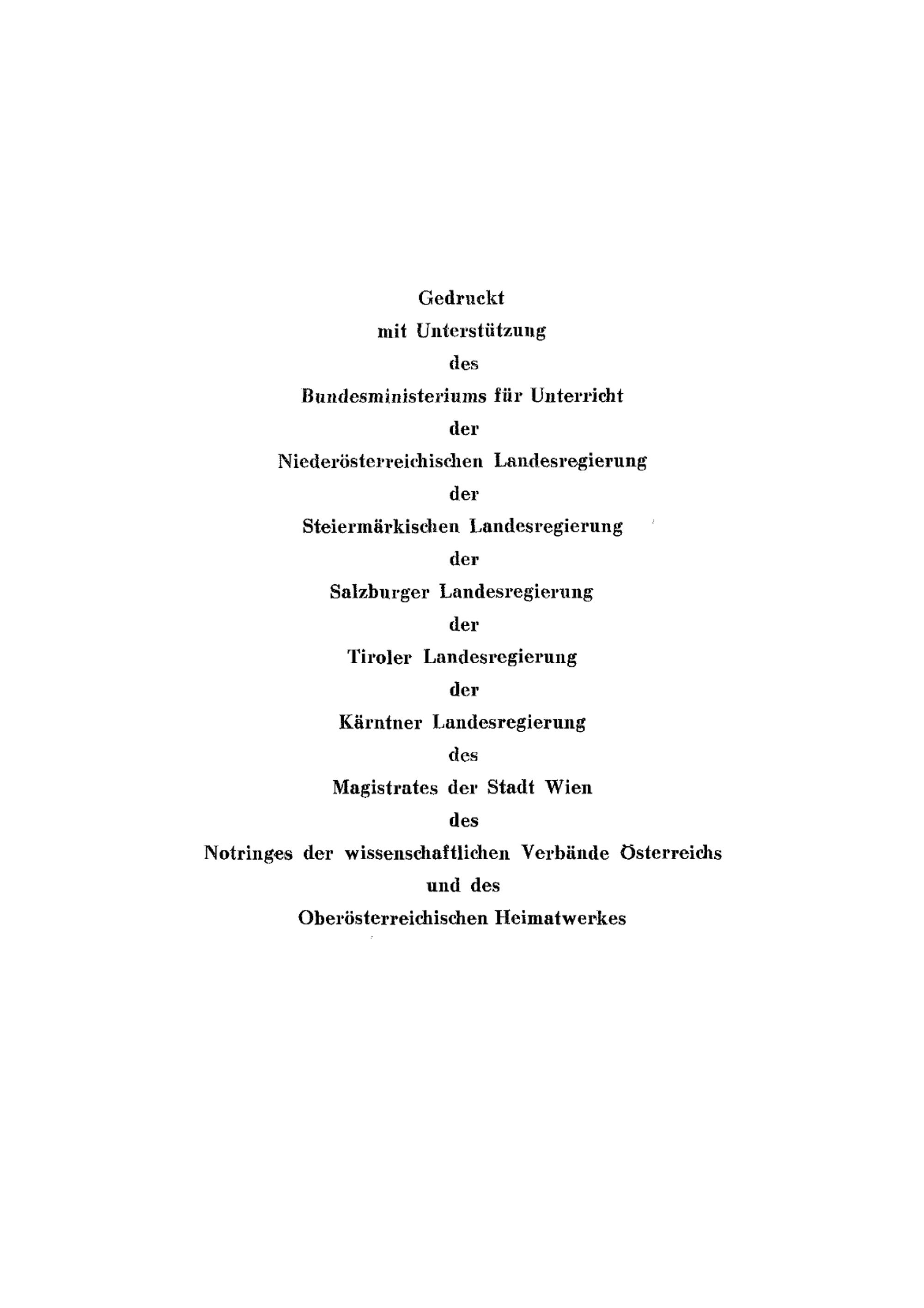 Gedruckt
mit Unterstützung
des
Bundesministeriums für Unterricht
der
Niederösterreichischen Landesregierung
der
Steiermärkischen Landesregierung
der
Salzburger Landesregierung
der
Tiroler Landesregierung
der
Kärntner Landesregierung
des
Magistrates der Stadt Wien
des
Notringes der wissenschaftlichen Verbände Österreichs
und des
Oberösterreichischen Heimatwerkes